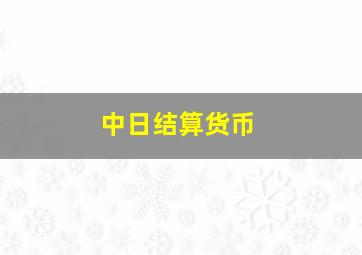 中日结算货币